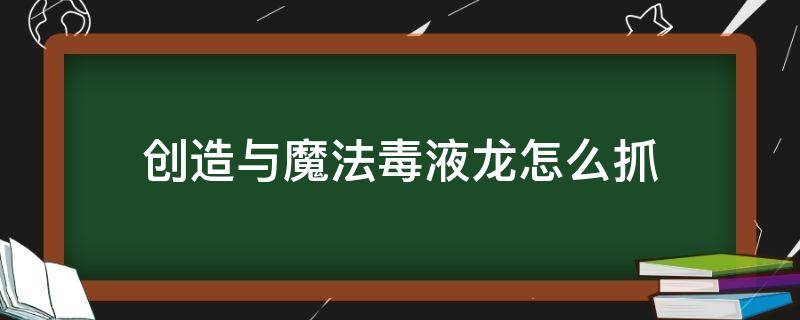 创造与魔法毒液龙怎么抓